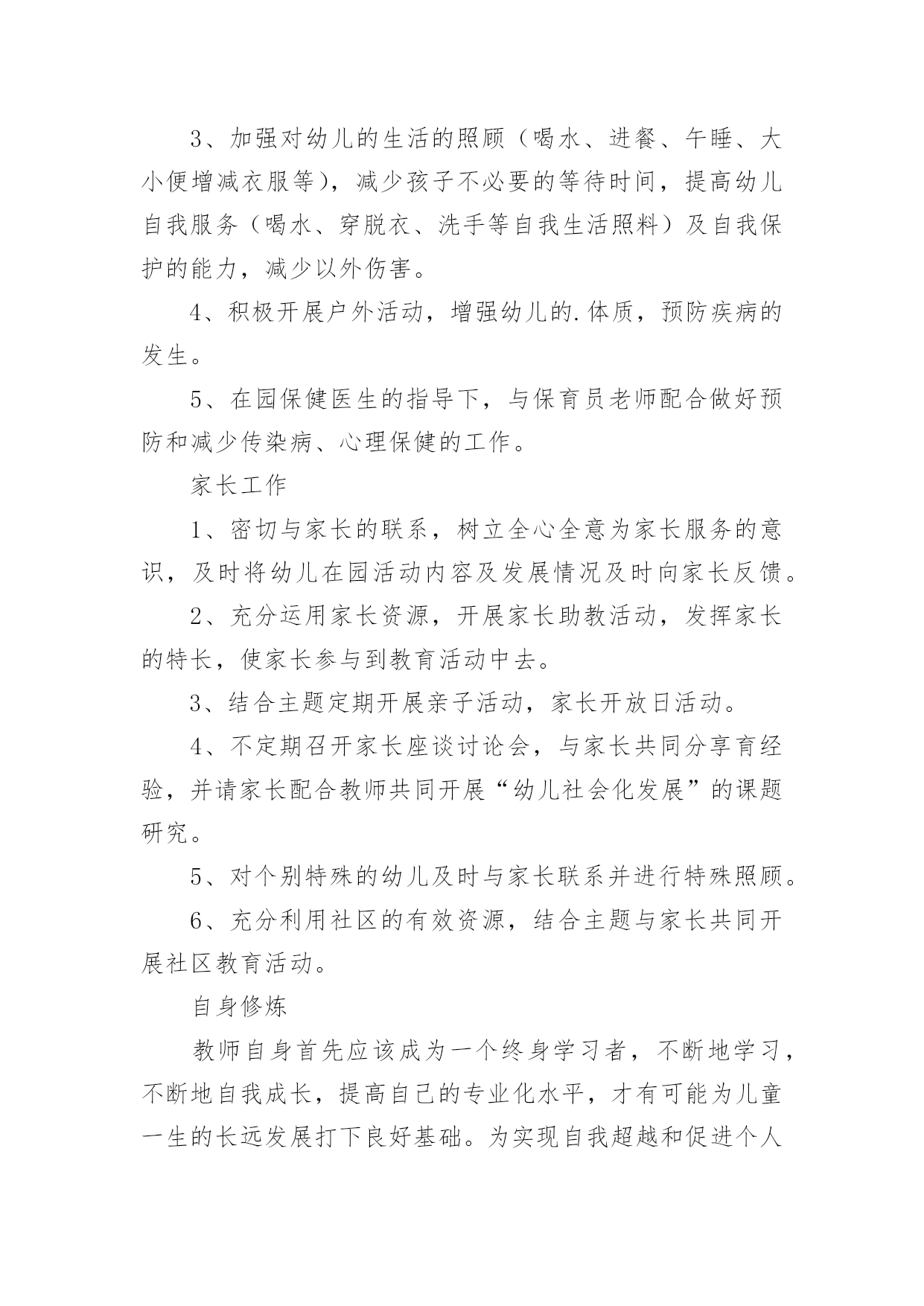 3、加强对幼儿的生活的照顾（喝水、进餐、午睡、大小便增减衣服等），减少孩子不必要的等待时间，提高幼儿自我服务（喝水、穿脱衣、洗手等自我生活照料）及自我保护的能力，减少以外伤害。

4、积极开展户外活动，增强幼儿的.体质，预防疾病的发生。

5、在园保健医生的指导下，与保育员老师配合做好预防和减少传染病、心理保健的工作。

家长工作

1、密切与家长的联系，树立全心全意为家长服务的意识，及时将幼儿在园活动内容及发展情况及时向家长反馈。

2、充分运用家长资源，开展家长助教活动，发挥家长的特长，使家长参与到教育活动中去。

3、结合主题定期开展亲子活动，家长开放日活动。

4、不定期召开家长座谈讨论会，与家长共同分享育经验，并请家长配合教师共同开展“幼儿社会化发展”的课题研究。

5、对个别特殊的幼儿及时与家长联系并进行特殊照顾。

6、充分利用社区的有效资源，结合主题与家长共同开展社区教育活动。

自身修炼

教师自身首先应该成为一个终身学习者，不断地学习，不断地自我成长，提高自己的专业化水平，才有可能为儿童一生的长远发展打下良好基础。为实现自我超越和促进个人